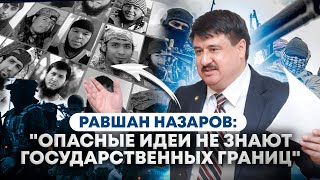 РАВШАН НАЗАРОВ:
"ОПАСНЫЕ ИДЕИ НЕ ЗНАЮТ ГОСУДАРСТВЕННЫХ ГРАНИЦ"